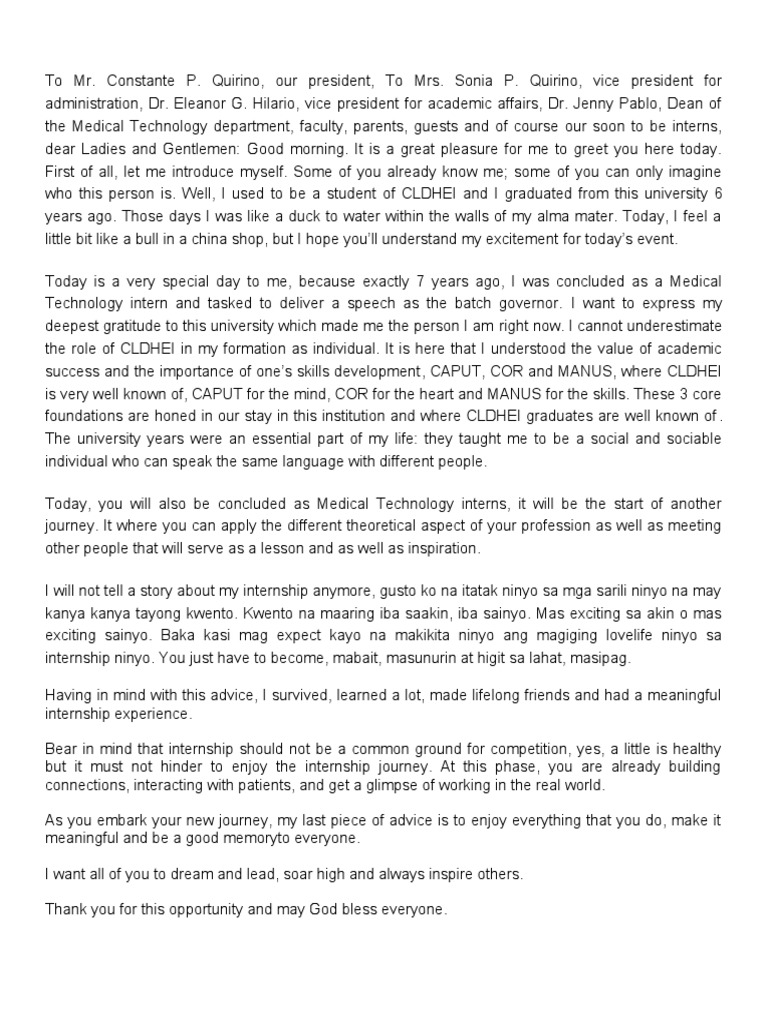 To Mr. Constante P. Quirino, our president, To Mrs. Sonia P. Quirino, vice president for administration, Dr. Eleanor G. Hilario, vice president for academic affairs, Dr. Jenny Pablo, Dean of the Medical Technology department, faculty, parents, guests and of course our soon to be interns, dear Ladies and Gentlemen: Good morning. It is a great pleasure for me to greet you here today. First of all, let me introduce myself. Some of you already know me; some of you can only imagine who this person is. Well, I used to be a student of CLDHEI and I graduated from this university 6 years ago. Those days I was like a duck to water within the walls of my alma mater. Today, I feel a little bit like a bull in a china shop, but I hope you'll understand my excitement for today's event.

Today is a very special day to me, because exactly 7 years ago, I was concluded as a Medical Technology intern and tasked to deliver a speech as the batch governor. I want to express my deepest gratitude to this university which made me the person I am right now. I cannot underestimate the role of CLDHEI in my formation as individual. It is here that I understood the value of academic success and the importance of one's skills development, CAPUT, COR and MANUS, where CLDHEI is very well known of, CAPUT for the mind, COR for the heart and MANUS for the skills. These 3 core foundations are honed in our stay in this institution and where CLDHEI graduates are well known of . The university years were an essential part of my life: they taught me to be a social and sociable individual who can speak the same language with different people.

Today, you will also be concluded as Medical Technology interns, it will be the start of another journey. It where you can apply the different theoretical aspect of your profession as well as meeting other people that will serve as a lesson and as well as inspiration.

I will not tell a story about my internship anymore, gusto ko na itatak ninyo sa mga sarili ninyo na may kanya kanya tayong kwento. Kwento na maaring iba saakin, iba sainyo. Mas exciting sa akin o mas exciting sainyo. Baka kasi mag expect kayo na makikita ninyo ang magiging lovelife ninyo sa internship ninyo. You just have to become, mabait, masunurin at higit sa lahat, masipag.

Having in mind with this advice, I survived, learned a lot, made lifelong friends and had a meaningful internship experience.

Bear in mind that internship should not be a common ground for competition, yes, a little is healthy but it must not hinder to enjoy the internship journey. At this phase, you are already building connections, interacting with patients, and get a glimpse of working in the real world.

As you embark your new journey, my last piece of advice is to enjoy everything that you do, make it meaningful and be a good memoryto everyone.

I want all of you to dream and lead, soar high and always inspire others.

Thank you for this opportunity and may God bless everyone.